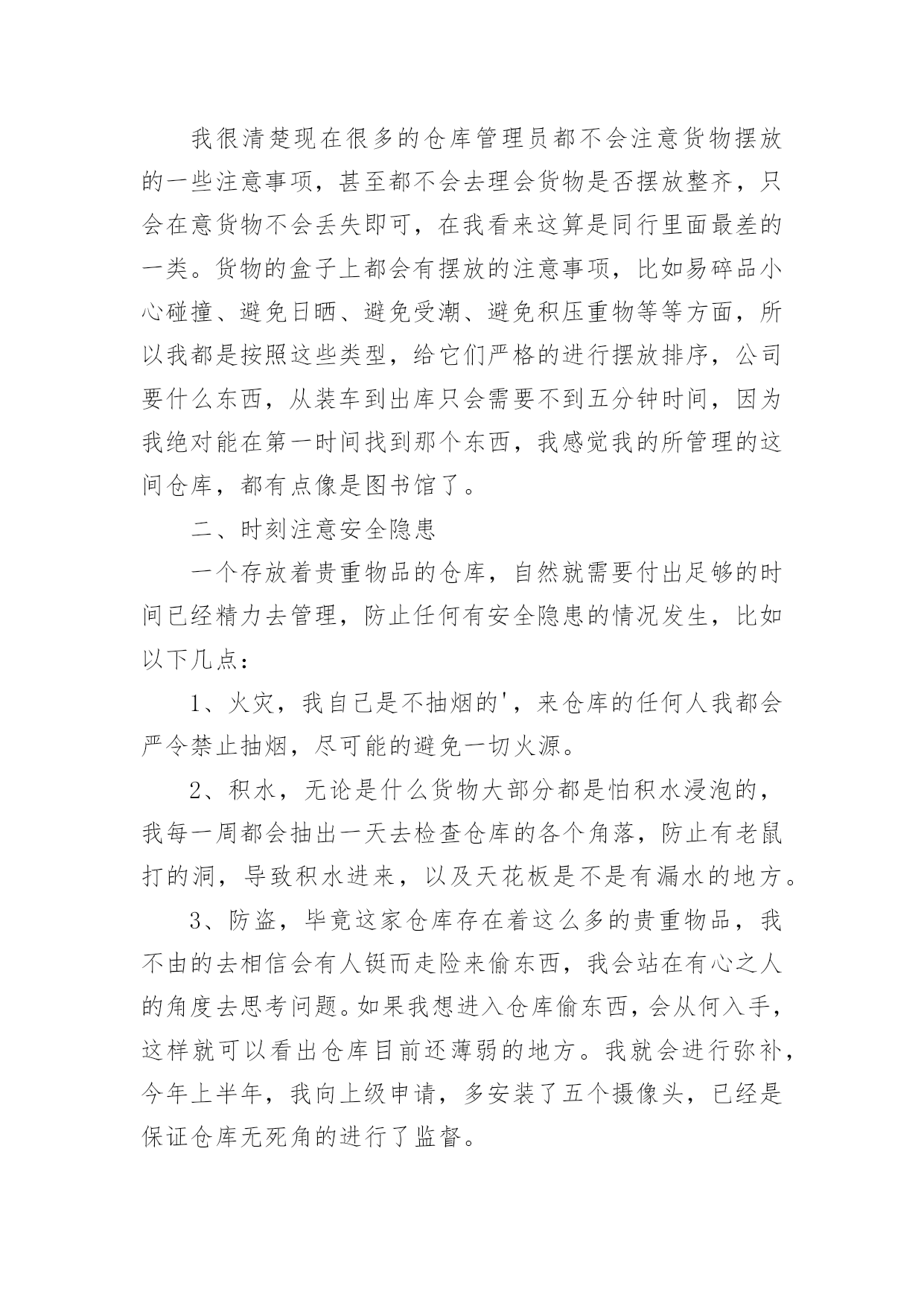 我很清楚现在很多的仓库管理员都不会注意货物摆放的一些注意事项，甚至都不会去理会货物是否摆放整齐，只会在意货物不会丢失即可，在我看来这算是同行里面最差的一类。货物的盒子上都会有摆放的注意事项，比如易碎品小心碰撞、避免日晒、避免受潮、避免积压重物等等方面，所以我都是按照这些类型，给它们严格的进行摆放排序，公司要什么东西，从装车到出库只会需要不到五分钟时间，因为我绝对能在第一时间找到那个东西，我感觉我的所管理的这间仓库，都有点像是图书馆了。

二、时刻注意安全隐患

一个存放着贵重物品的仓库，自然就需要付出足够的时间已经精力去管理，防止任何有安全隐患的情况发生，比如以下几点：

1、火灾，我自己是不抽烟的'，来仓库的任何人我都会严令禁止抽烟，尽可能的避免一切火源。

2、积水，无论是什么货物大部分都是怕积水浸泡的，我每一周都会抽出一天去检查仓库的各个角落，防止有老鼠打的洞，导致积水进来，以及天花板是不是有漏水的地方。

3、防盗，毕竟这家仓库存在着这么多的贵重物品，我不由的去相信会有人铤而走险来偷东西，我会站在有心之人的角度去思考问题。如果我想进入仓库偷东西，会从何入手，这样就可以看出仓库目前还薄弱的地方。我就会进行弥补，今年上半年，我向上级申请，多安装了五个摄像头，已经是保证仓库无死角的进行了监督。